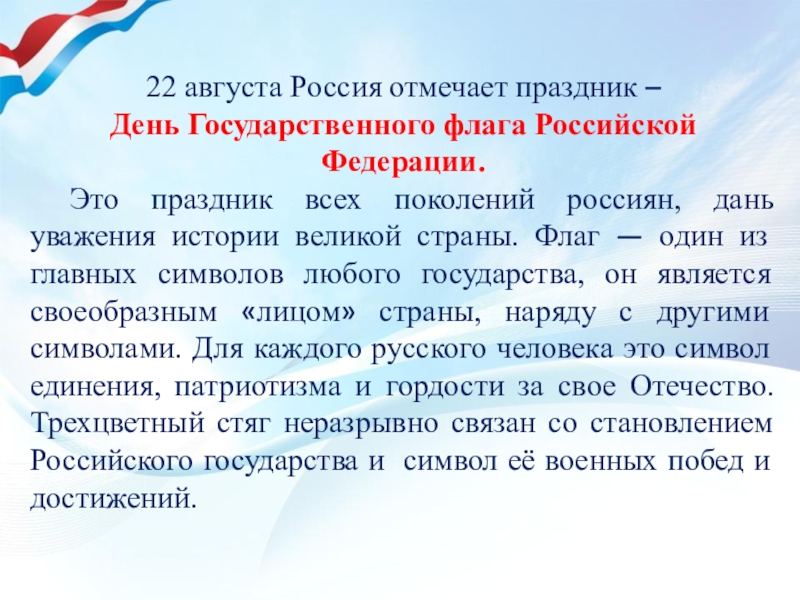 22 августа Россия отмечает праздник –
День Государственного флага Российской Федерации.

Это праздник всех поколений россиян, дань уважения истории великой страны. Флаг — один из главных символов любого государства, он является своеобразным «лицом» страны, наряду с другими символами. Для каждого русского человека это символ единения, патриотизма и гордости за свое Отечество. Трехцветный стяг неразрывно связан со становлением Российского государства и символ её военных побед и достижений.